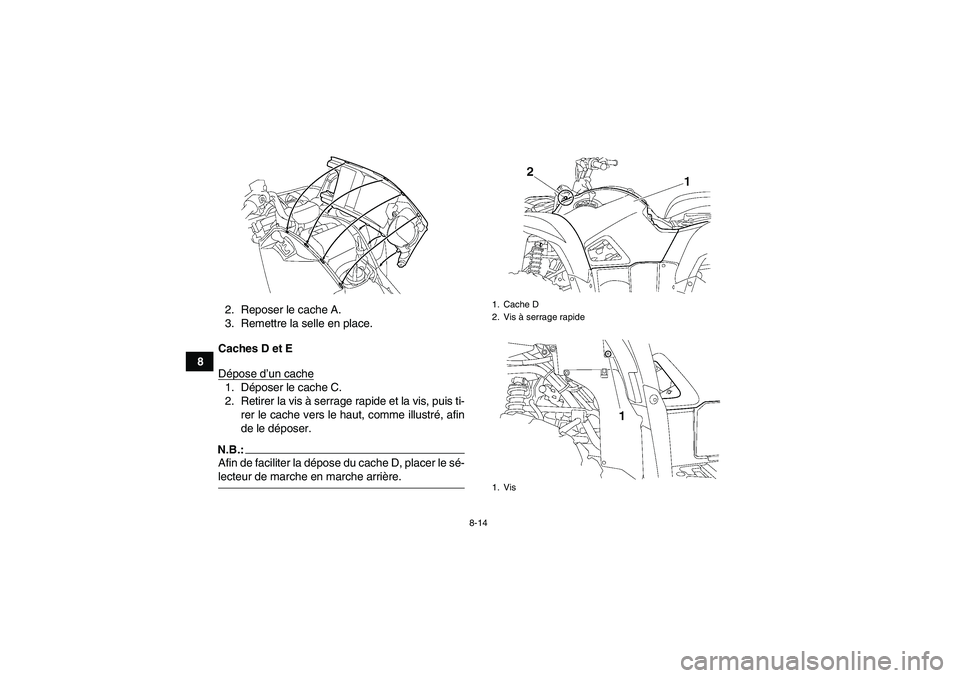 8

2. Reposer le cache A.
3. Remettre la selle en place.

Caches D et E

Dépose d'un cache
1. Déposer le cache C.
2. Retirer la vis à serrage rapide et la vis, puis tirer le cache vers le haut, comme illustré, afin de le déposer.

N.B.:
Afin de faciliter la dépose du cache D, placer le sélecteur de marche en marche arrière.

2
1

1. Cache D
2. Vis à serrage rapide

1

1. Vis

8-14

carmanualsonline.info